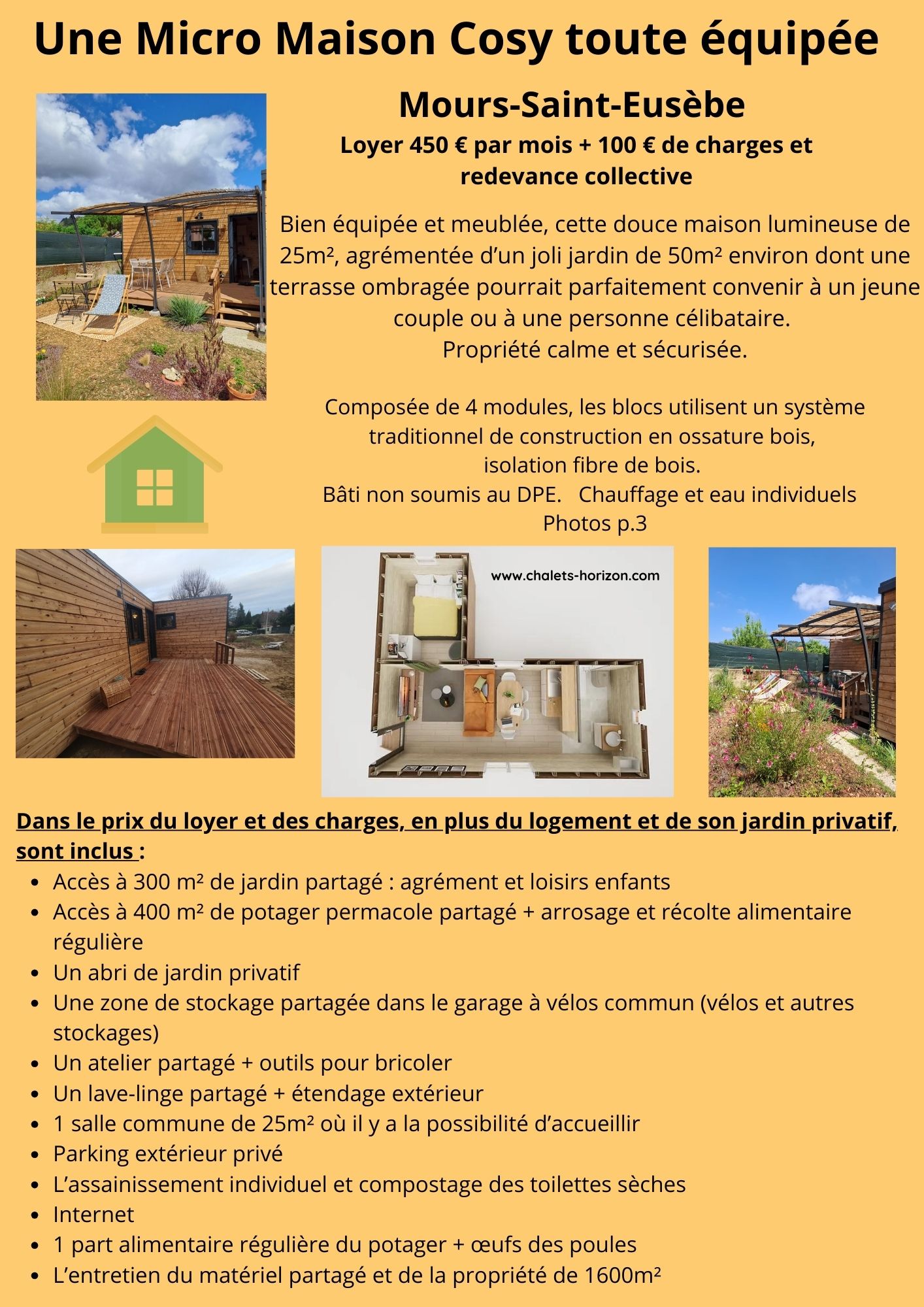 Une Micro Maison Cosy toute équipée

Mours-Saint-Eusèbe

Loyer 450 € par mois + 100 € de charges et redevance collective

Bien équipée et meublée, cette douce maison lumineuse de 25m², agrémentée d'un joli jardin de 50m² environ dont une terrasse ombragée pourrait parfaitement convenir à un jeune couple ou à une personne célibataire.
Propriété calme et sécurisée.

Composée de 4 modules, les blocs utilisent un système traditionnel de construction en ossature bois, isolation fibre de bois.
Bâti non soumis au DPE. Chauffage et eau individuels
Photos p.3

www.chalets-horizon.com

Dans le prix du loyer et des charges, en plus du logement et de son jardin privatif, sont inclus :

- Accès à 300 m² de jardin partagé : agrément et loisirs enfants
- Accès à 400 m² de potager permacole partagé + arrosage et récolte alimentaire régulière
- Un abri de jardin privatif
- Une zone de stockage partagée dans le garage à vélos commun (vélos et autres stockages)
- Un atelier partagé + outils pour bricoler
- Un lave-linge partagé + étendage extérieur
- 1 salle commune de 25m² où il y a la possibilité d'accueillir
- Parking extérieur privé
- L'assainissement individuel et compostage des toilettes sèches
- Internet
- 1 part alimentaire régulière du potager + œufs des poules
- L'entretien du matériel partagé et de la propriété de 1600m²